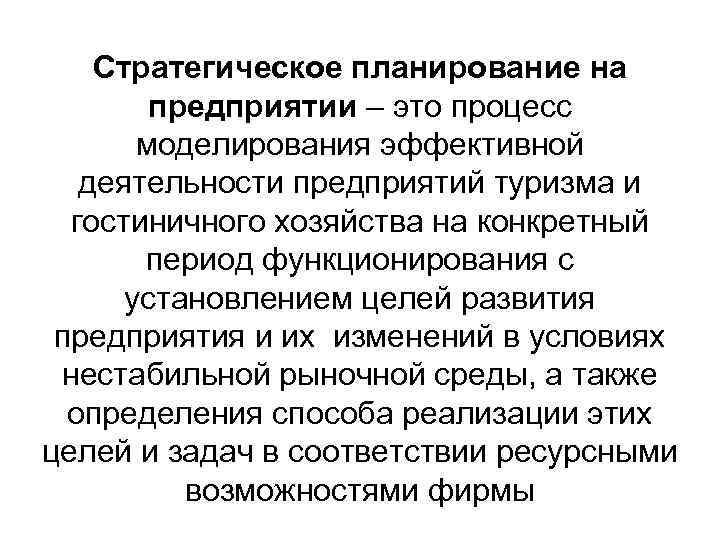 Стратегическое планирование на предприятии – это процесс моделирования эффективной деятельности предприятий туризма и гостиничного хозяйства на конкретный период функционирования с установлением целей развития предприятия и их изменений в условиях нестабильной рыночной среды, а также определения способа реализации этих целей и задач в соответствии ресурсными возможностями фирмы